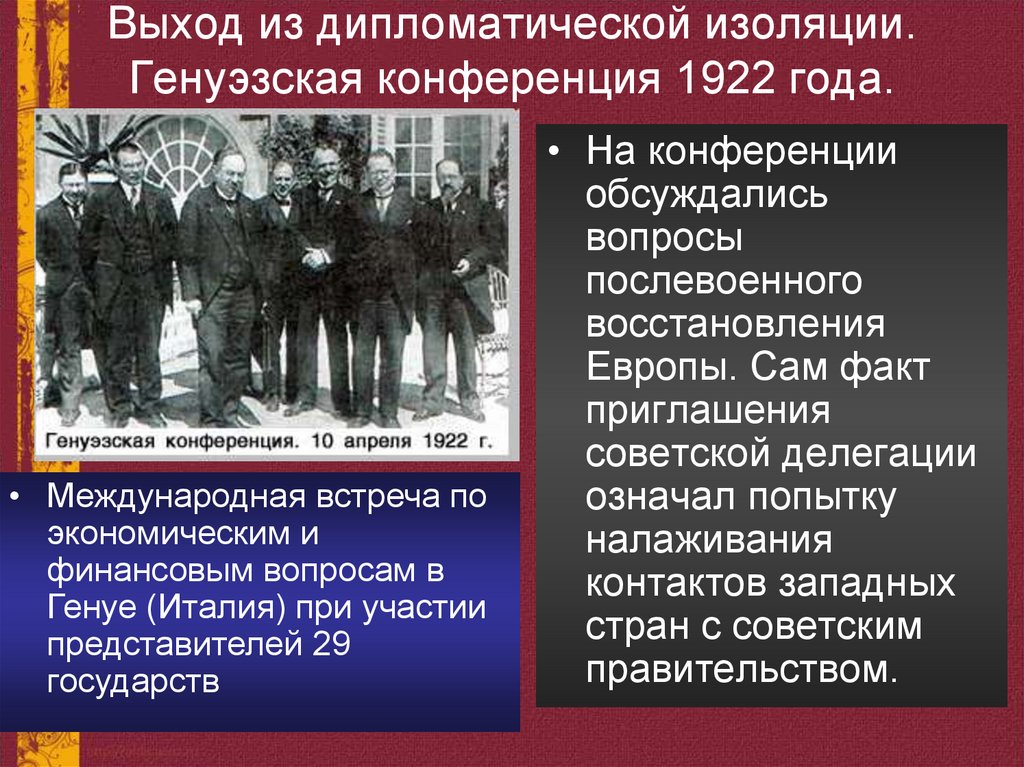 Выход из дипломатической изоляции. Генуэзская конференция 1922 года.

Генуэзская конференция. 10 апреля 1922 г.

• Международная встреча по экономическим и финансовым вопросам в Генуе (Италия) при участии представителей 29 государств

• На конференции обсуждались вопросы послевоенного восстановления Европы. Сам факт приглашения советской делегации означал попытку налаживания контактов западных стран с советским правительством.